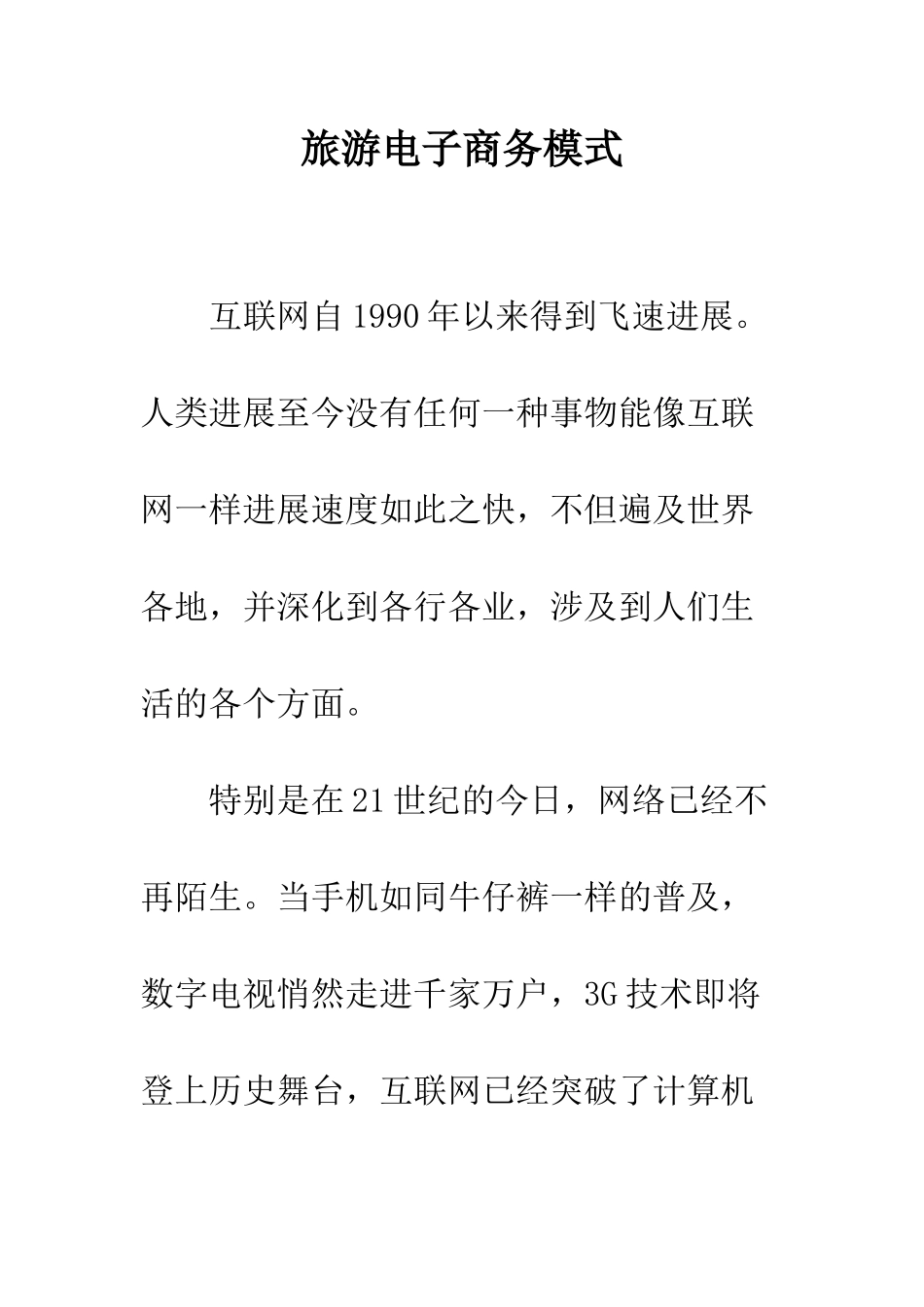 旅游电子商务模式

互联网自1990年以来得到飞速进展。人类进展至今没有任何一种事物能像互联网一样进展速度如此之快，不但遍及世界各地，并深化到各行各业，涉及到人们生活的各个方面。

特别是在21世纪的今日，网络已经不再陌生。当手机如同牛仔裤一样的普及，数字电视悄然走进千家万户，3G技术即将登上历史舞台，互联网已经突破了计算机